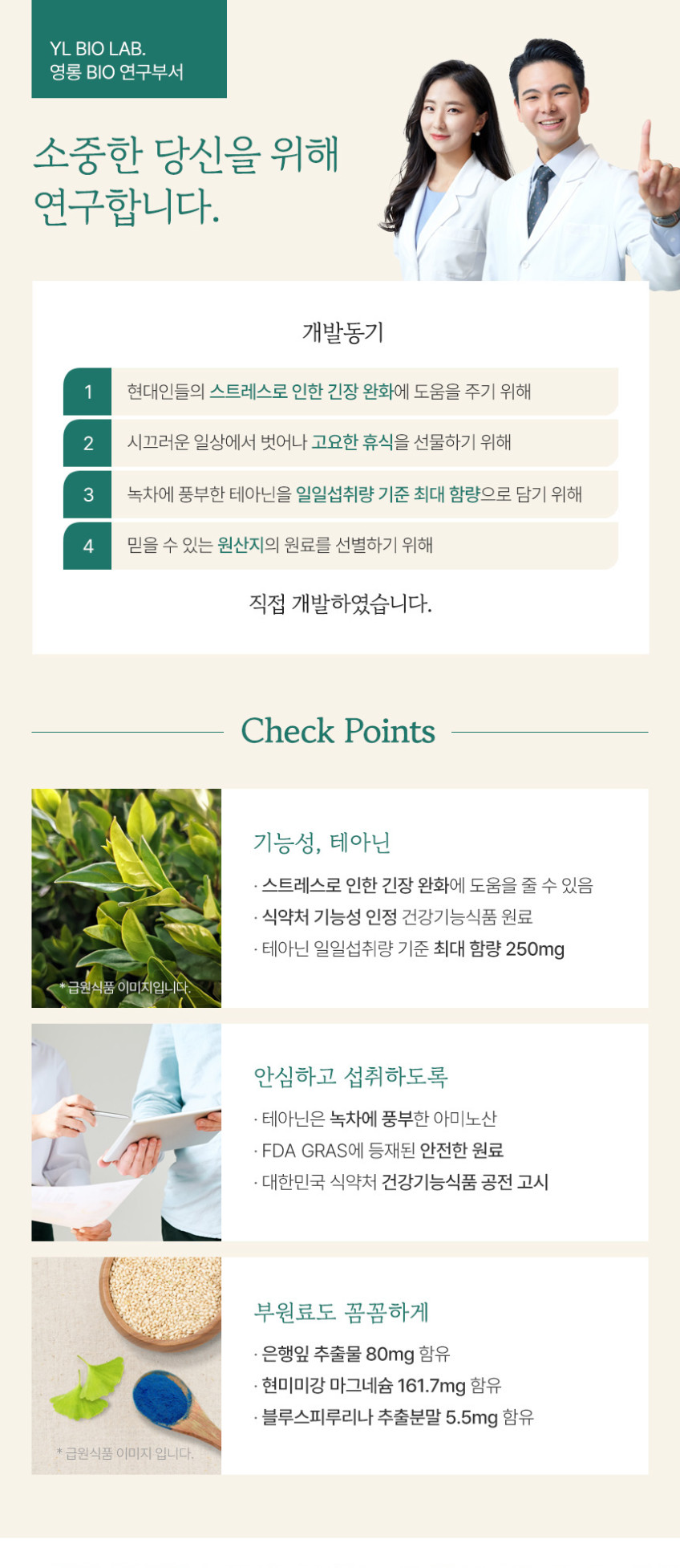 YL BIO LAB.
영롱 BIO 연구부서

소중한 당신을 위해
연구합니다.

개발동기

1 현대인들의 스트레스로 인한 긴장 완화에 도움을 주기 위해

2 시끄러운 일상에서 벗어나 고요한 휴식을 선물하기 위해

3 녹차에 풍부한 테아닌을 일일섭취량 기준 최대 함량으로 담기 위해

4 믿을 수 있는 원산지의 원료를 선별하기 위해

직접 개발하였습니다.

Check Points

* 급원식품 이미지입니다.

기능성, 테아닌

· 스트레스로 인한 긴장 완화에 도움을 줄 수 있음
· 식약처 기능성 인정 건강기능식품 원료
· 테아닌 일일섭취량 기준 최대 함량 250mg

안심하고 섭취하도록

· 테아닌은 녹차에 풍부한 아미노산
· FDA GRAS에 등재된 안전한 원료
· 대한민국 식약처 건강기능식품 공전 고시

* 급원식품 이미지 입니다.

부원료도 꼼꼼하게

· 은행잎 추출물 80mg 함유
· 현미미강 마그네슘 161.7mg 함유
· 블루스피루리나 추출분말 5.5mg 함유